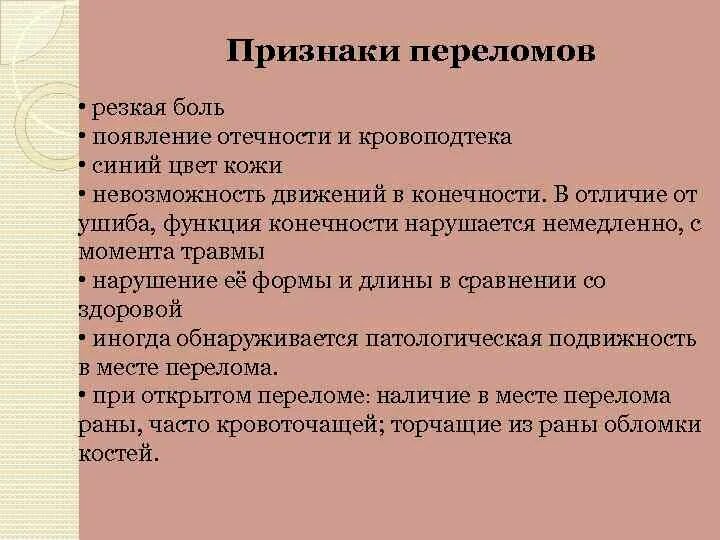 Признаки переломов

• резкая боль
• появление отечности и кровоподтека
• синий цвет кожи
• невозможность движений в конечности. В отличие от ушиба, функция конечности нарушается немедленно, с момента травмы
• нарушение её формы и длины в сравнении со здоровой
• иногда обнаруживается патологическая подвижность в месте перелома.
• при открытом переломе: наличие в месте перелома раны, часто кровоточащей; торчащие из раны обломки костей.